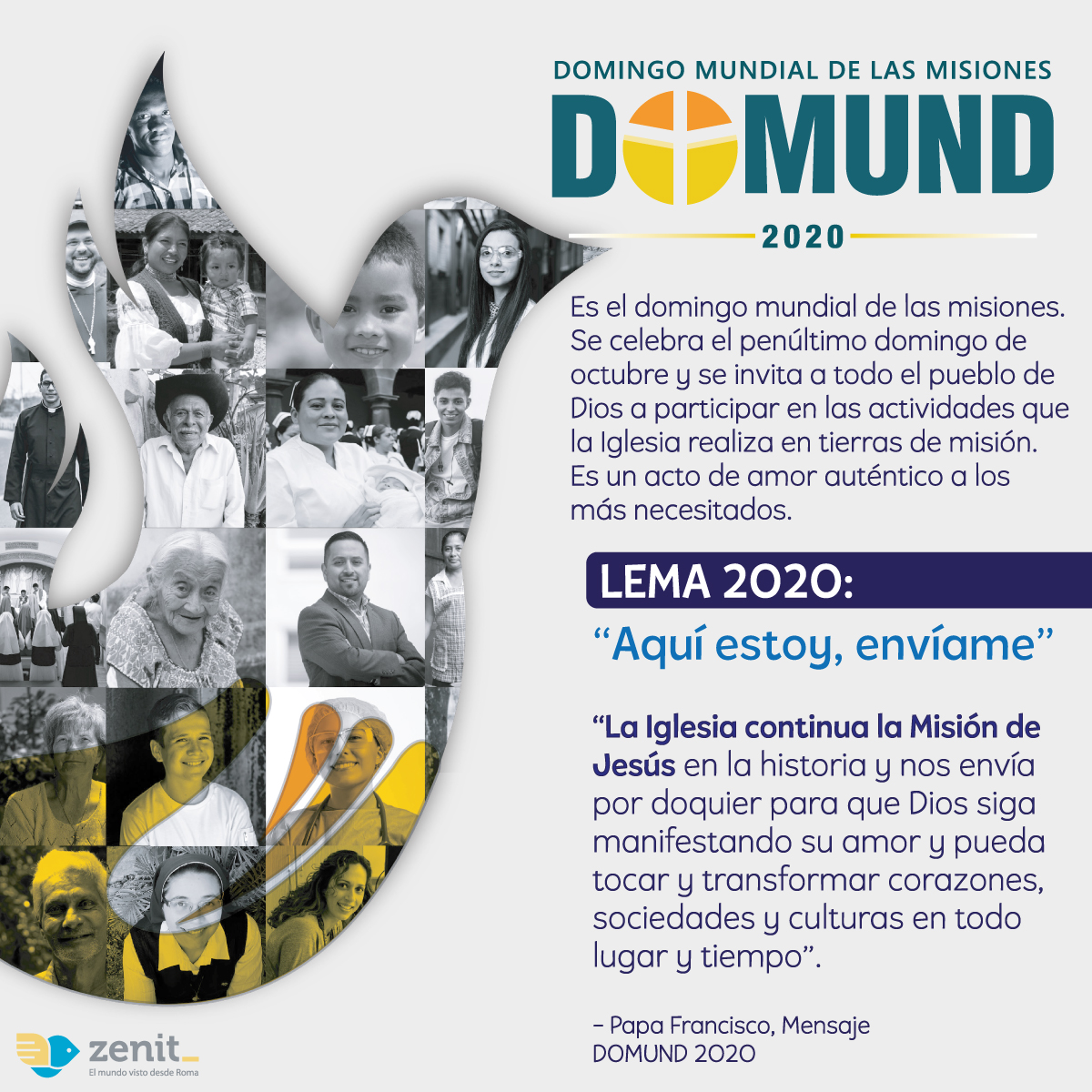 DOMINGO MUNDIAL DE LAS MISIONES
DOMUND
2020

Es el domingo mundial de las misiones. Se celebra el penúltimo domingo de octubre y se invita a todo el pueblo de Dios a participar en las actividades que la Iglesia realiza en tierras de misión. Es un acto de amor auténtico a los más necesitados.

LEMA 2020:
"Aquí estoy, envíame"

"La Iglesia continua la Misión de Jesús en la historia y nos envía por doquier para que Dios siga manifestando su amor y pueda tocar y transformar corazones, sociedades y culturas en todo lugar y tiempo".

– Papa Francisco, Mensaje
DOMUND 2020

zenit_
El mundo visto desde Roma